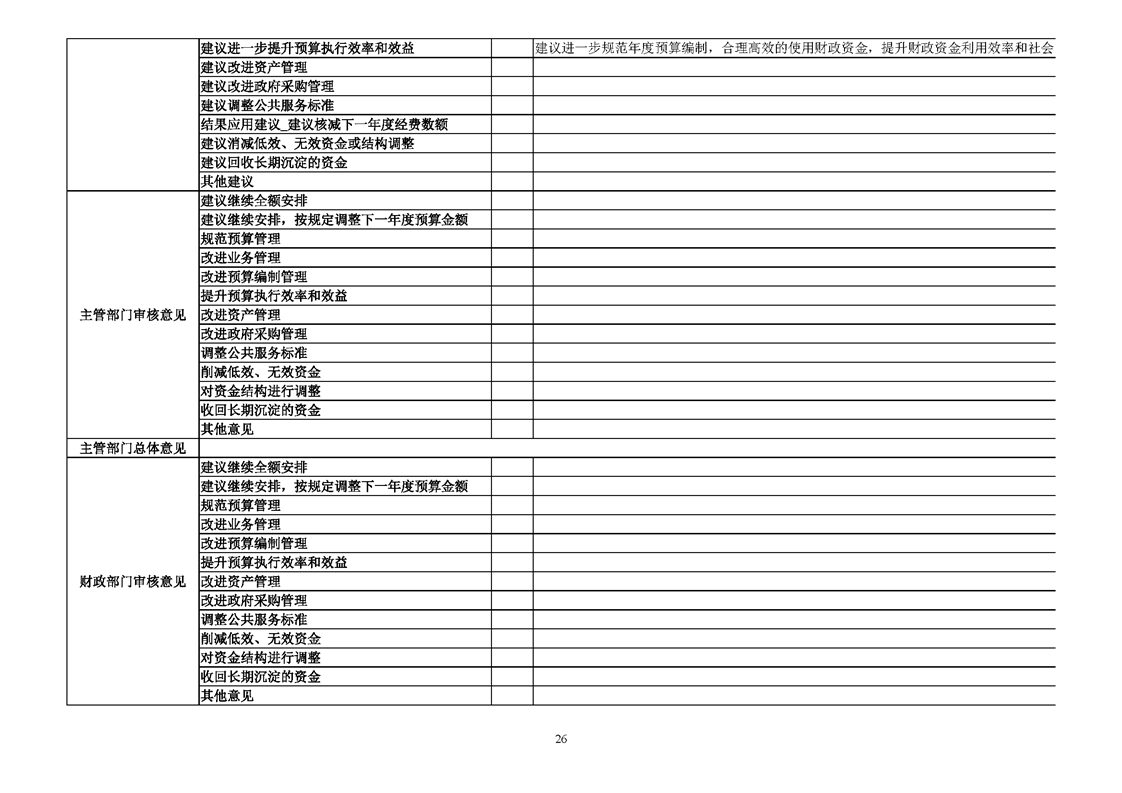 |  |  |  |  |
|---|---|---|---|
|  | 建议进一步提升预算执行效率和效益 |  | 建议进一步规范年度预算编制，合理高效的使用财政资金，提升财政资金利用效率和社会 |
|  | 建议改进资产管理 |  |  |
|  | 建议改进政府采购管理 |  |  |
|  | 建议调整公共服务标准 |  |  |
|  | 结果应用建议_建议核减下一年度经费数额 |  |  |
|  | 建议消减低效、无效资金或结构调整 |  |  |
|  | 建议回收长期沉淀的资金 |  |  |
|  | 其他建议 |  |  |
| 主管部门审核意见 | 建议继续全额安排 |  |  |
|  | 建议继续安排，按规定调整下一年度预算金额 |  |  |
|  | 规范预算管理 |  |  |
|  | 改进业务管理 |  |  |
|  | 改进预算编制管理 |  |  |
|  | 提升预算执行效率和效益 |  |  |
|  | 改进资产管理 |  |  |
|  | 改进政府采购管理 |  |  |
|  | 调整公共服务标准 |  |  |
|  | 削减低效、无效资金 |  |  |
|  | 对资金结构进行调整 |  |  |
|  | 收回长期沉淀的资金 |  |  |
|  | 其他意见 |  |  |
| 主管部门总体意见 |  |  |  |
| 财政部门审核意见 | 建议继续全额安排 |  |  |
|  | 建议继续安排，按规定调整下一年度预算金额 |  |  |
|  | 规范预算管理 |  |  |
|  | 改进业务管理 |  |  |
|  | 改进预算编制管理 |  |  |
|  | 提升预算执行效率和效益 |  |  |
|  | 改进资产管理 |  |  |
|  | 改进政府采购管理 |  |  |
|  | 调整公共服务标准 |  |  |
|  | 削减低效、无效资金 |  |  |
|  | 对资金结构进行调整 |  |  |
|  | 收回长期沉淀的资金 |  |  |
|  | 其他意见 |  |  |

26